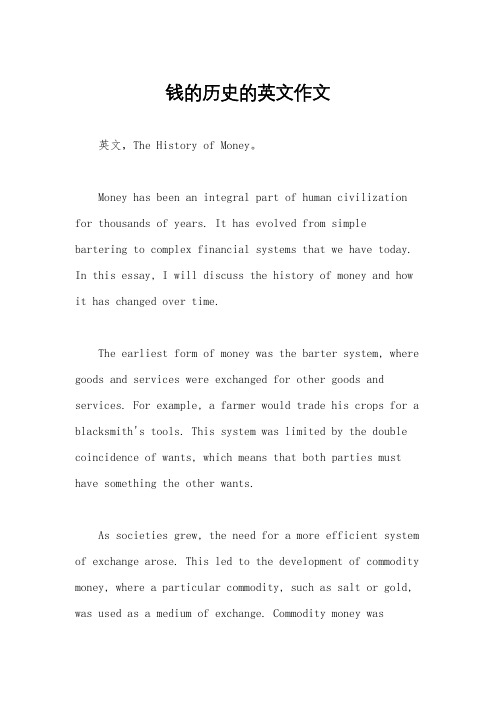 钱的历史的英文作文

英文，The History of Money。

Money has been an integral part of human civilization for thousands of years. It has evolved from simple bartering to complex financial systems that we have today. In this essay, I will discuss the history of money and how it has changed over time.

The earliest form of money was the barter system, where goods and services were exchanged for other goods and services. For example, a farmer would trade his crops for a blacksmith's tools. This system was limited by the double coincidence of wants, which means that both parties must have something the other wants.

As societies grew, the need for a more efficient system of exchange arose. This led to the development of commodity money, where a particular commodity, such as salt or gold, was used as a medium of exchange. Commodity money was